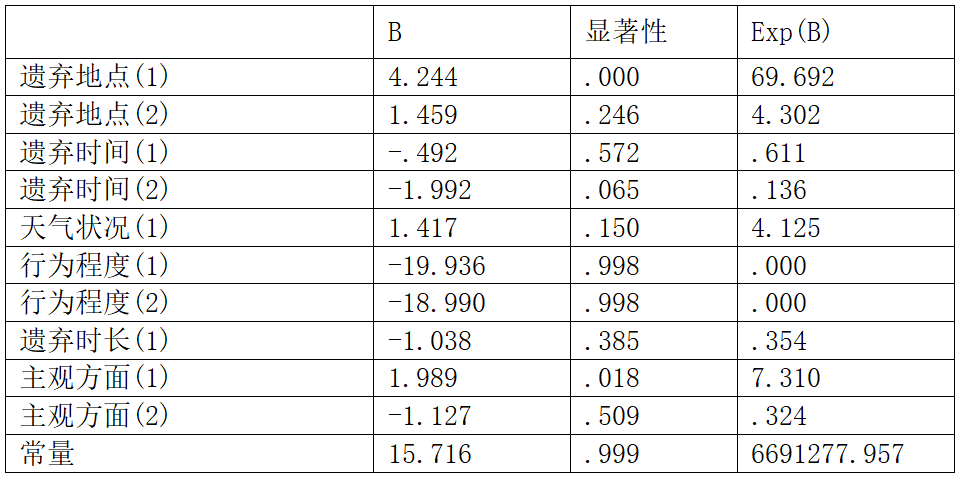 | | B | 显著性 | Exp(B) |
|---|---|---|---|
| 遗弃地点(1) | 4.244 | .000 | 69.692 |
| 遗弃地点(2) | 1.459 | .246 | 4.302 |
| 遗弃时间(1) | -.492 | .572 | .611 |
| 遗弃时间(2) | -1.992 | .065 | .136 |
| 天气状况(1) | 1.417 | .150 | 4.125 |
| 行为程度(1) | -19.936 | .998 | .000 |
| 行为程度(2) | -18.990 | .998 | .000 |
| 遗弃时长(1) | -1.038 | .385 | .354 |
| 主观方面(1) | 1.989 | .018 | 7.310 |
| 主观方面(2) | -1.127 | .509 | .324 |
| 常量 | 15.716 | .999 | 6691277.957 |